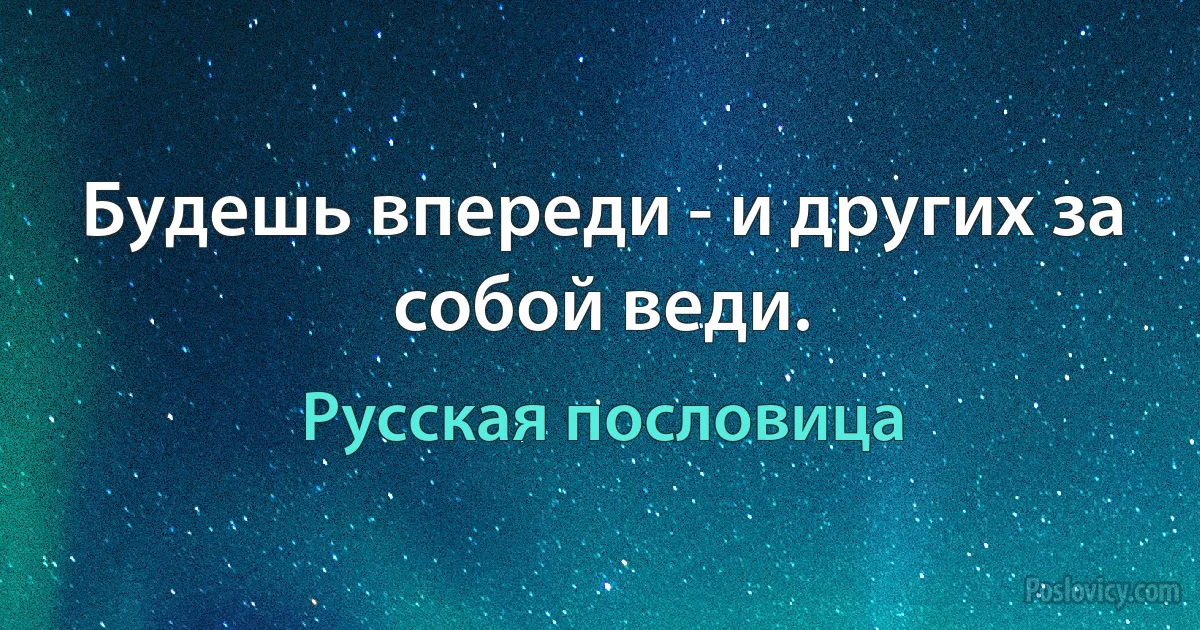 Будешь впереди - и других за собой веди.

Русская пословица

Poslovicy.com